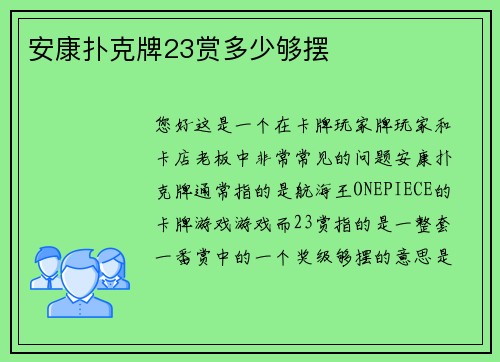 安康扑克牌23赏多少够摆

您好这是一个在卡牌玩家牌玩家和卡店老板中非常常见的问题安康扑克牌通常指的是航海王ONEPIECE的卡牌游戏游戏而23赏指的是一整套一番赏中的一个奖级够摆的意思是